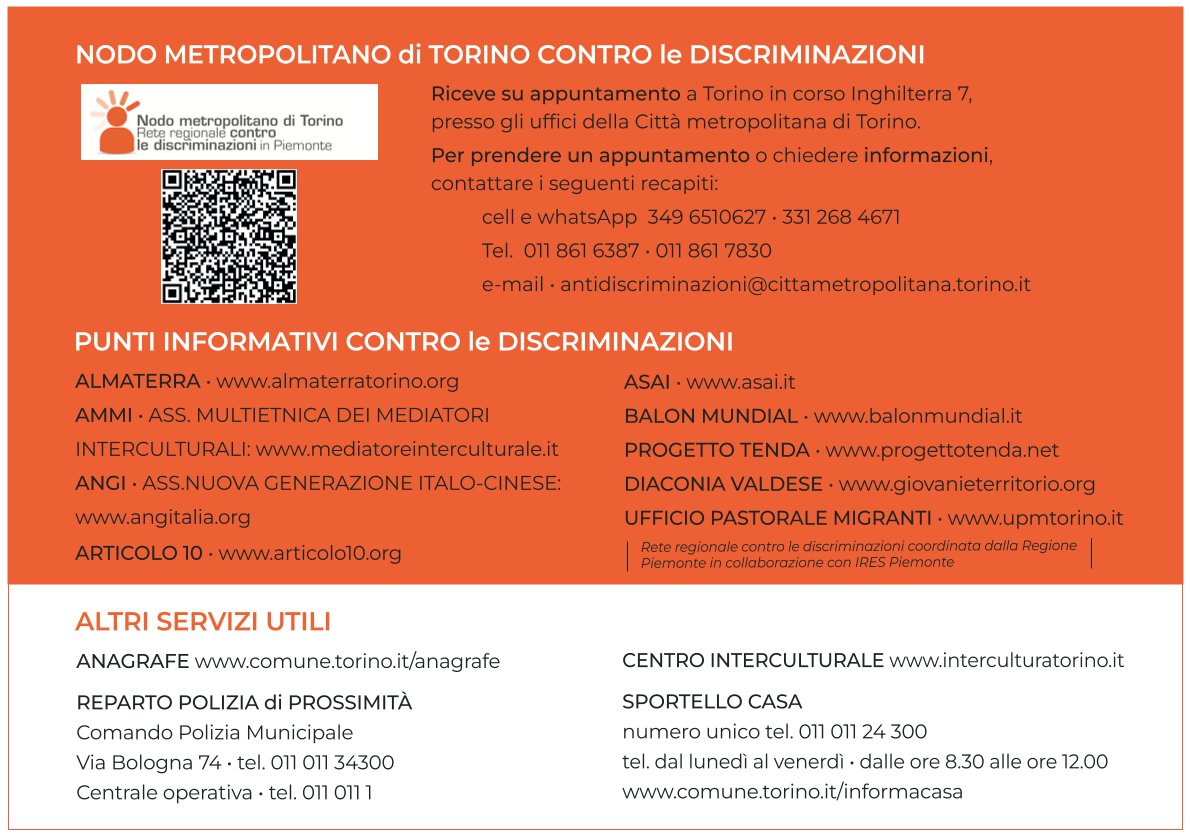 NODO METROPOLITANO di TORINO CONTRO le DISCRIMINAZIONI

Nodo metropolitano di Torino
Rete regionale contro le discriminazioni in Piemonte

Riceve su appuntamento a Torino in corso Inghilterra 7, presso gli uffici della Città metropolitana di Torino.

Per prendere un appuntamento o chiedere informazioni, contattare i seguenti recapiti:

cell e whatsApp 349 6510627 · 331 268 4671

Tel. 011 861 6387 · 011 861 7830

e-mail · antidiscriminazioni@cittametropolitana.torino.it

PUNTI INFORMATIVI CONTRO le DISCRIMINAZIONI

ALMATERRA · www.almaterratorino.org

AMMI · ASS. MULTIETNICA DEI MEDIATORI INTERCULTURALI: www.mediatoreinterculturale.it

ANGI · ASS.NUOVA GENERAZIONE ITALO-CINESE: www.angitalia.org

ARTICOLO 10 · www.articolo10.org

ASAI · www.asai.it

BALON MUNDIAL · www.balonmundial.it

PROGETTO TENDA · www.progettotenda.net

DIACONIA VALDESE · www.giovanieterritorio.org

UFFICIO PASTORALE MIGRANTI · www.upmtorino.it

Rete regionale contro le discriminazioni coordinata dalla Regione Piemonte in collaborazione con IRES Piemonte

ALTRI SERVIZI UTILI

ANAGRAFE www.comune.torino.it/anagrafe

REPARTO POLIZIA di PROSSIMITÀ
Comando Polizia Municipale
Via Bologna 74 · tel. 011 011 34300
Centrale operativa · tel. 011 011 1

CENTRO INTERCULTURALE www.interculturatorino.it

SPORTELLO CASA
numero unico tel. 011 011 24 300
tel. dal lunedì al venerdì · dalle ore 8.30 alle ore 12.00
www.comune.torino.it/informacasa